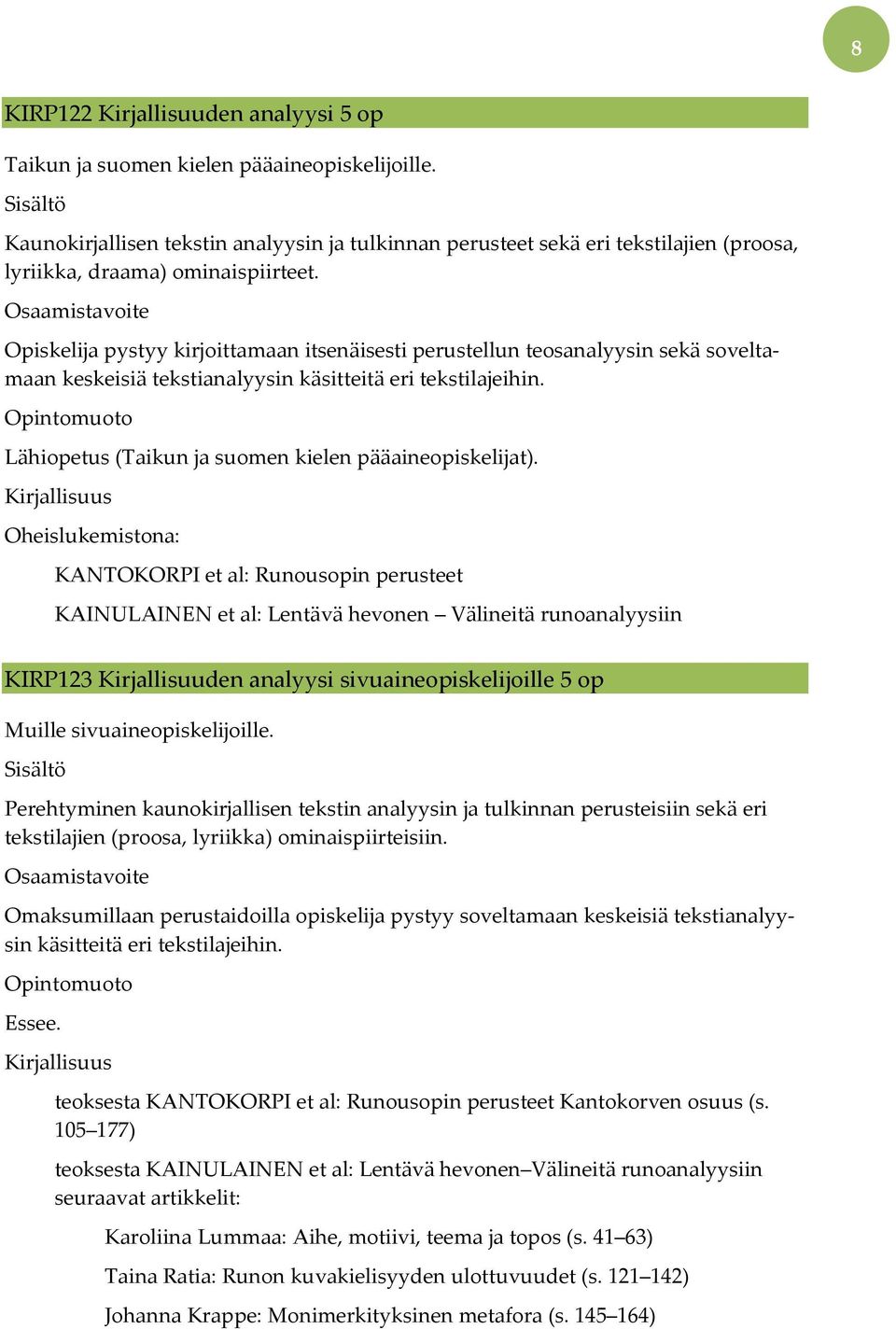 8

KIRP122 Kirjallisuuden analyysi 5 op

Taikun ja suomen kielen pääaineopiskelijoille.

Sisältö

Kaunokirjallisen tekstin analyysin ja tulkinnan perusteet sekä eri tekstilajien (proosa, lyriikka, draama) ominaispiirteet.

Osaamistavoite

Opiskelija pystyy kirjoittamaan itsenäisesti perustellun teosanalyysin sekä soveltamaan keskeisiä tekstianalyysin käsitteitä eri tekstilajeihin.

Opintomuoto

Lähiopetus (Taikun ja suomen kielen pääaineopiskelijat).

Kirjallisuus

Oheislukemistona:

KANTOKORPI et al: Runousopin perusteet

KAINULAINEN et al: Lentävä hevonen – Välineitä runoanalyysiin

KIRP123 Kirjallisuuden analyysi sivuaineopiskelijoille 5 op

Muille sivuaineopiskelijoille.

Sisältö

Perehtyminen kaunokirjallisen tekstin analyysin ja tulkinnan perusteisiin sekä eri tekstilajien (proosa, lyriikka) ominaispiirteisiin.

Osaamistavoite

Omaksumillaan perustaidoilla opiskelija pystyy soveltamaan keskeisiä tekstianalyysin käsitteitä eri tekstilajeihin.

Opintomuoto

Essee.

Kirjallisuus

teoksesta KANTOKORPI et al: Runousopin perusteet Kantokorven osuus (s. 105–177)

teoksesta KAINULAINEN et al: Lentävä hevonen–Välineitä runoanalyysiin seuraavat artikkelit:

Karoliina Lummaa: Aihe, motiivi, teema ja topos (s. 41–63)

Taina Ratia: Runon kuvakielisyyden ulottuvuudet (s. 121–142)

Johanna Krappe: Monimerkityksinen metafora (s. 145–164)